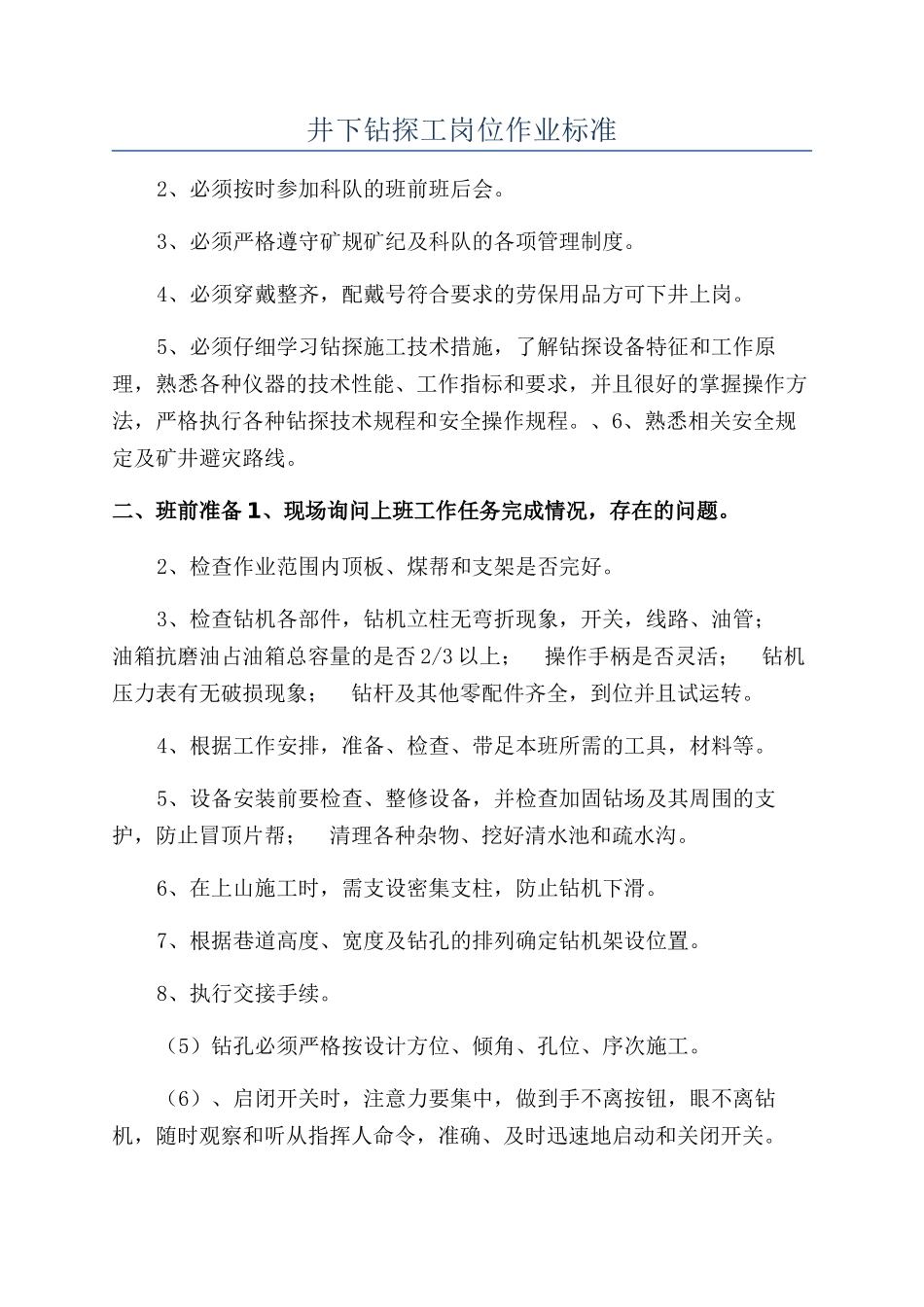 井下钻探工岗位作业标准

2、必须按时参加科队的班前班后会。

3、必须严格遵守矿规矿纪及科队的各项管理制度。

4、必须穿戴整齐，配戴号符合要求的劳保用品方可下井上岗。

5、必须仔细学习钻探施工技术措施，了解钻探设备特征和工作原理，熟悉各种仪器的技术性能、工作指标和要求，并且很好的掌握操作方法，严格执行各种钻探技术规程和安全操作规程。、6、熟悉相关安全规定及矿井避灾路线。

二、班前准备1、现场询问上班工作任务完成情况，存在的问题。

2、检查作业范围内顶板、煤帮和支架是否完好。

3、检查钻机各部件，钻机立柱无弯折现象，开关，线路、油管；油箱抗磨油占油箱总容量的是否2/3以上；　操作手柄是否灵活；　钻机压力表有无破损现象；　钻杆及其他零配件齐全，到位并且试运转。

4、根据工作安排，准备、检查、带足本班所需的工具，材料等。

5、设备安装前要检查、整修设备，并检查加固钻场及其周围的支护，防止冒顶片帮；　清理各种杂物、挖好清水池和疏水沟。

6、在上山施工时，需支设密集支柱，防止钻机下滑。

7、根据巷道高度、宽度及钻孔的排列确定钻机架设位置。

8、执行交接手续。

（5）钻孔必须严格按设计方位、倾角、孔位、序次施工。

（6）、启闭开关时，注意力要集中，做到手不离按钮，眼不离钻机，随时观察和听从指挥人命令，准确、及时迅速地启动和关闭开关。